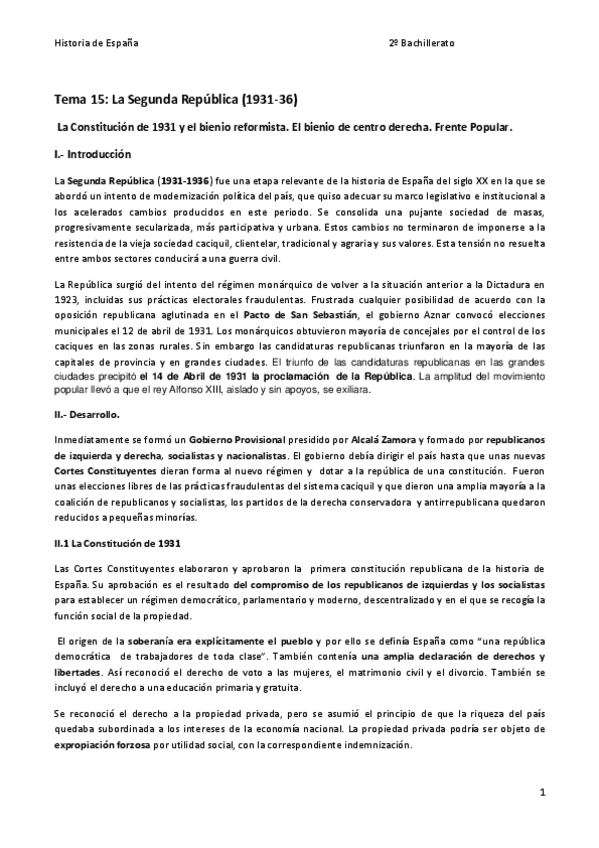 Historia de España

2º Bachillerato

Tema 15: La Segunda República (1931-36)

La Constitución de 1931 y el bienio reformista. El bienio de centro derecha. Frente Popular.

I.- Introducción

La Segunda República (1931-1936) fue una etapa relevante de la historia de España del siglo XX en la que se abordó un intento de modernización política del país, que quiso adecuar su marco legislativo e institucional a los acelerados cambios producidos en este periodo. Se consolida una pujante sociedad de masas, progresivamente secularizada, más participativa y urbana. Estos cambios no terminaron de imponerse a la resistencia de la vieja sociedad caciquil, clientelar, tradicional y agraria y sus valores. Esta tensión no resuelta entre ambos sectores conducirá a una guerra civil.

La República surgió del intento del régimen monárquico de volver a la situación anterior a la Dictadura en 1923, incluidas sus prácticas electorales fraudulentas. Frustrada cualquier posibilidad de acuerdo con la oposición republicana aglutinada en el Pacto de San Sebastián, el gobierno Aznar convocó elecciones municipales el 12 de abril de 1931. Los monárquicos obtuvieron mayoría de concejales por el control de los caciques en las zonas rurales. Sin embargo las candidaturas republicanas triunfaron en la mayoría de las capitales de provincia y en grandes ciudades. El triunfo de las candidaturas republicanas en las grandes ciudades precipitó el 14 de Abril de 1931 la proclamación de la República. La amplitud del movimiento popular llevó a que el rey Alfonso XIII, aislado y sin apoyos, se exiliara.

II.- Desarrollo.

Inmediatamente se formó un Gobierno Provisional presidido por Alcalá Zamora y formado por republicanos de izquierda y derecha, socialistas y nacionalistas. El gobierno debía dirigir el país hasta que unas nuevas Cortes Constituyentes dieran forma al nuevo régimen y dotar a la república de una constitución. Fueron unas elecciones libres de las prácticas fraudulentas del sistema caciquil y que dieron una amplia mayoría a la coalición de republicanos y socialistas, los partidos de la derecha conservadora y antirrepublicana quedaron reducidos a pequeñas minorías.

II.1 La Constitución de 1931

Las Cortes Constituyentes elaboraron y aprobaron la primera constitución republicana de la historia de España. Su aprobación es el resultado del compromiso de los republicanos de izquierdas y los socialistas para establecer un régimen democrático, parlamentario y moderno, descentralizado y en el que se recogía la función social de la propiedad.

El origen de la soberanía era explícitamente el pueblo y por ello se definía España como "una república democrática de trabajadores de toda clase". También contenía una amplia declaración de derechos y libertades. Así reconoció el derecho de voto a las mujeres, el matrimonio civil y el divorcio. También se incluyó el derecho a una educación primaria y gratuita.

Se reconoció el derecho a la propiedad privada, pero se asumió el principio de que la riqueza del país quedaba subordinada a los intereses de la economía nacional. La propiedad privada podría ser objeto de expropiación forzosa por utilidad social, con la correspondiente indemnización.

1